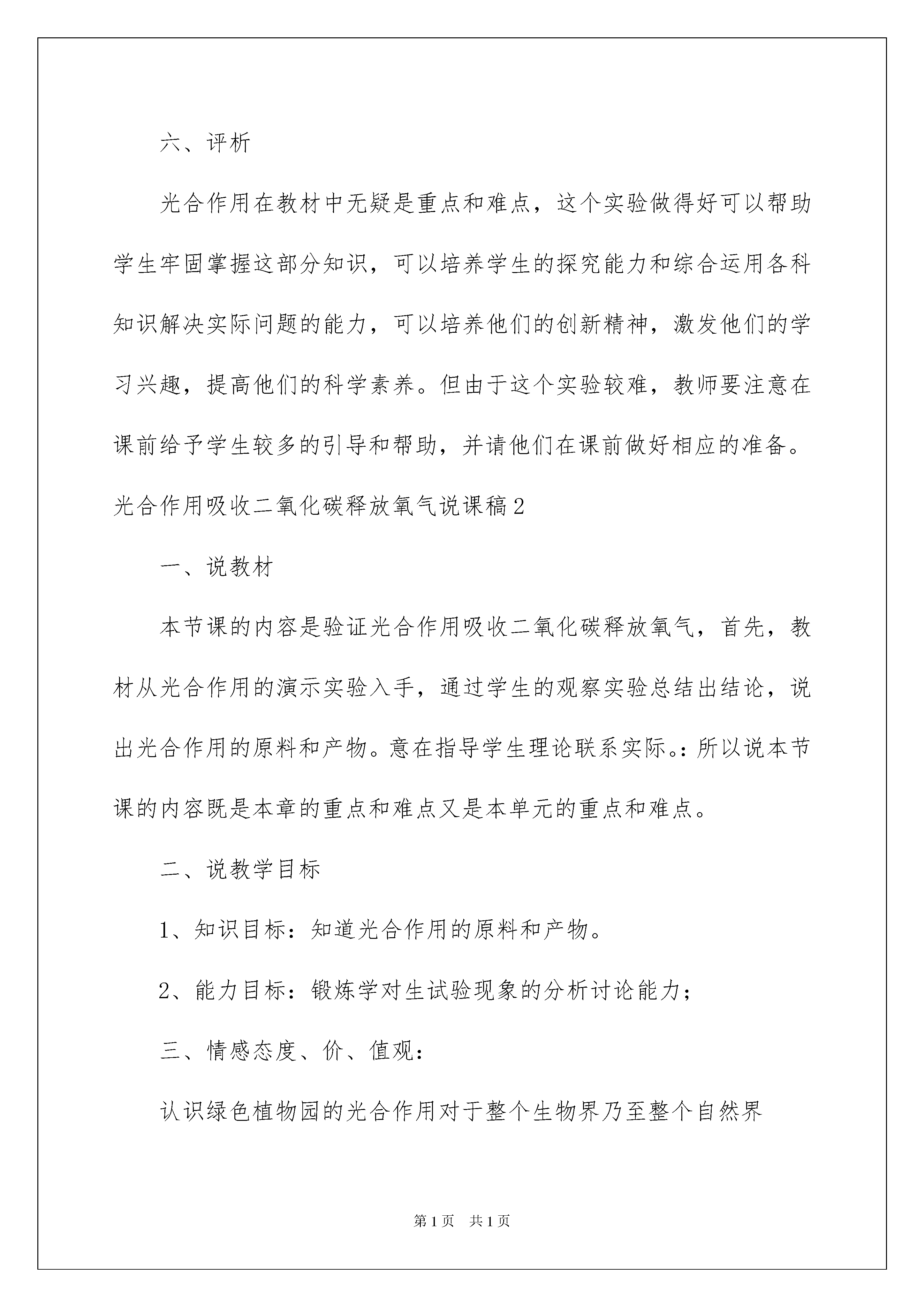 六、评析

光合作用在教材中无疑是重点和难点，这个实验做得好可以帮助学生牢固掌握这部分知识，可以培养学生的探究能力和综合运用各科知识解决实际问题的能力，可以培养他们的创新精神，激发他们的学习兴趣，提高他们的科学素养。但由于这个实验较难，教师要注意在课前给予学生较多的引导和帮助，并请他们在课前做好相应的准备。

光合作用吸收二氧化碳释放氧气说课稿2

一、说教材

本节课的内容是验证光合作用吸收二氧化碳释放氧气，首先，教材从光合作用的演示实验入手，通过学生的观察实验总结出结论，说出光合作用的原料和产物。意在指导学生理论联系实际。：所以说本节课的内容既是本章的重点和难点又是本单元的重点和难点。

二、说教学目标

1、知识目标：知道光合作用的原料和产物。

2、能力目标：锻炼学对生试验现象的分析讨论能力；

三、情感态度、价、值观：

认识绿色植物园的光合作用对于整个生物界乃至整个自然界

第1页　共1页